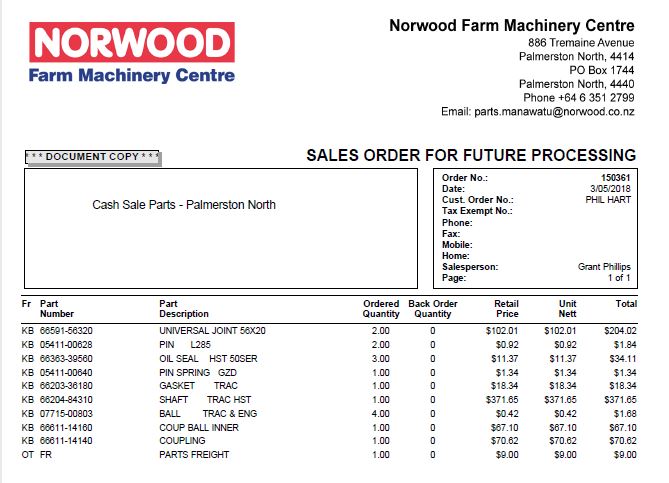 NORWOOD
Farm Machinery Centre

Norwood Farm Machinery Centre
886 Tremaine Avenue
Palmerston North, 4414
PO Box 1744
Palmerston North, 4440
Phone +64 6 351 2799
Email: parts.manawatu@norwood.co.nz

* * * DOCUMENT COPY * * *

SALES ORDER FOR FUTURE PROCESSING

Cash Sale Parts - Palmerston North

Order No.: 150361
Date: 3/05/2018
Cust. Order No.: PHIL HART
Tax Exempt No.:
Phone:
Fax:
Mobile:
Home:
Salesperson: Grant Phillips
Page: 1 of 1

| Fr | Part Number | Part Description | Ordered Quantity | Back Order Quantity | Retail Price | Unit Nett | Total |
|---|---|---|---|---|---|---|---|
| KB | 66591-56320 | UNIVERSAL JOINT 56X20 | 2.00 | 0 | $102.01 | $102.01 | $204.02 |
| KB | 05411-00628 | PIN L285 | 2.00 | 0 | $0.92 | $0.92 | $1.84 |
| KB | 66363-39560 | OIL SEAL HST 50SER | 3.00 | 0 | $11.37 | $11.37 | $34.11 |
| KB | 05411-00640 | PIN SPRING GZD | 1.00 | 0 | $1.34 | $1.34 | $1.34 |
| KB | 66203-36180 | GASKET TRAC | 1.00 | 0 | $18.34 | $18.34 | $18.34 |
| KB | 66204-84310 | SHAFT TRAC HST | 1.00 | 0 | $371.65 | $371.65 | $371.65 |
| KB | 07715-00803 | BALL TRAC & ENG | 4.00 | 0 | $0.42 | $0.42 | $1.68 |
| KB | 66611-14160 | COUP BALL INNER | 1.00 | 0 | $67.10 | $67.10 | $67.10 |
| KB | 66611-14140 | COUPLING | 1.00 | 0 | $70.62 | $70.62 | $70.62 |
| OT | FR | PARTS FREIGHT | 1.00 | 0 | $9.00 | $9.00 | $9.00 |